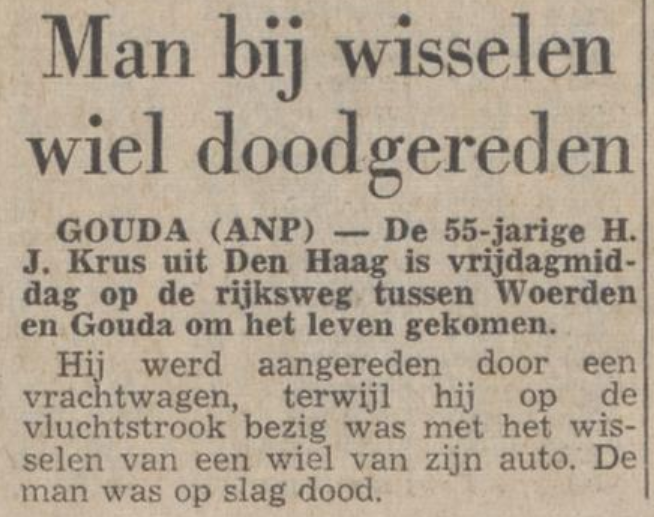 Man bij wisselen wiel doodgereden

GOUDA (ANP) — De 55-jarige H. J. Krus uit Den Haag is vrijdagmiddag op de rijksweg tussen Woerden en Gouda om het leven gekomen.

Hij werd aangereden door een vrachtwagen, terwijl hij op de vluchtstrook bezig was met het wisselen van een wiel van zijn auto. De man was op slag dood.